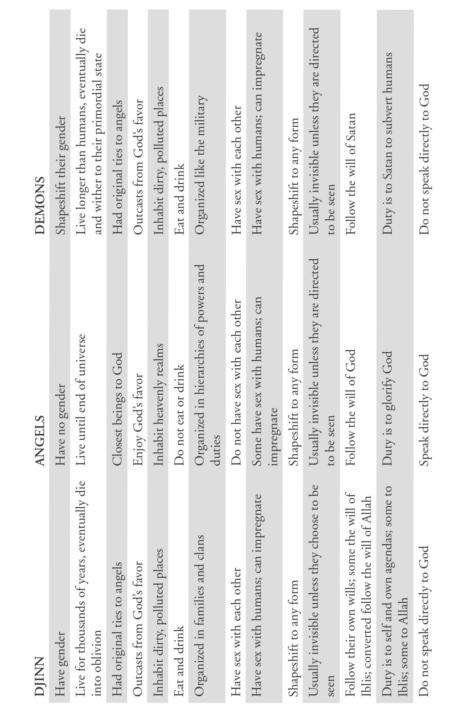 | DJINN | ANGELS | DEMONS |
|---|---|---|
| Have gender | Have no gender | Shapeshift their gender |
| Live for thousands of years, eventually die into oblivion | Live until end of universe | Live longer than humans, eventually die and wither to their primordial state |
| Had original ties to angels | Closest beings to God | Had original ties to angels |
| Outcasts from God's favor | Enjoy God's favor | Outcasts from God's favor |
| Inhabit dirty, polluted places | Inhabit heavenly realms | Inhabit dirty, polluted places |
| Eat and drink | Do not eat or drink | Eat and drink |
| Organized in families and clans | Organized in hierarchies of powers and duties | Organized like the military |
| Have sex with each other | Do not have sex with each other | Have sex with each other |
| Have sex with humans; can impregnate | Some have sex with humans; can impregnate | Have sex with humans; can impregnate |
| Shapeshift to any form | Shapeshift to any form | Shapeshift to any form |
| Usually invisible unless they choose to be seen | Usually invisible unless they are directed to be seen | Usually invisible unless they are directed to be seen |
| Follow their own wills; some the will of Iblis; converted follow the will of Allah | Follow the will of God | Follow the will of Satan |
| Duty is to self and own agendas; some to Iblis; some to Allah | Duty is to glorify God | Duty is to Satan to subvert humans |
| Do not speak directly to God | Speak directly to God | Do not speak directly to God |